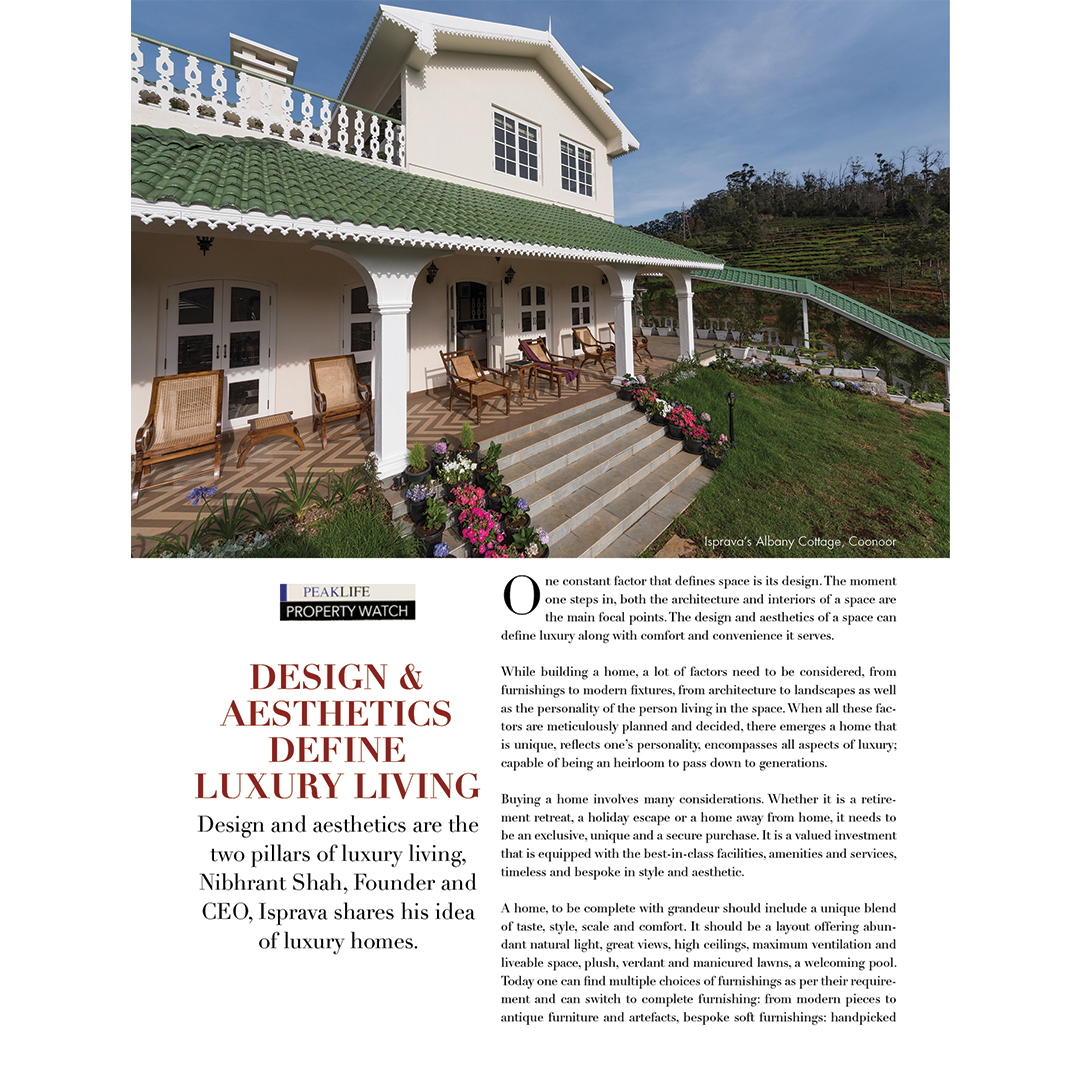 Isprava's Albany Cottage, Coonoor

PEAKLIFE
PROPERTY WATCH

DESIGN & AESTHETICS DEFINE LUXURY LIVING

Design and aesthetics are the two pillars of luxury living, Nibhrant Shah, Founder and CEO, Isprava shares his idea of luxury homes.

One constant factor that defines space is its design. The moment one steps in, both the architecture and interiors of a space are the main focal points. The design and aesthetics of a space can define luxury along with comfort and convenience it serves.

While building a home, a lot of factors need to be considered, from furnishings to modern fixtures, from architecture to landscapes as well as the personality of the person living in the space. When all these factors are meticulously planned and decided, there emerges a home that is unique, reflects one's personality, encompasses all aspects of luxury; capable of being an heirloom to pass down to generations.

Buying a home involves many considerations. Whether it is a retirement retreat, a holiday escape or a home away from home, it needs to be an exclusive, unique and a secure purchase. It is a valued investment that is equipped with the best-in-class facilities, amenities and services, timeless and bespoke in style and aesthetic.

A home, to be complete with grandeur should include a unique blend of taste, style, scale and comfort. It should be a layout offering abundant natural light, great views, high ceilings, maximum ventilation and liveable space, plush, verdant and manicured lawns, a welcoming pool. Today one can find multiple choices of furnishings as per their requirement and can switch to complete furnishing: from modern pieces to antique furniture and artefacts, bespoke soft furnishings: handpicked